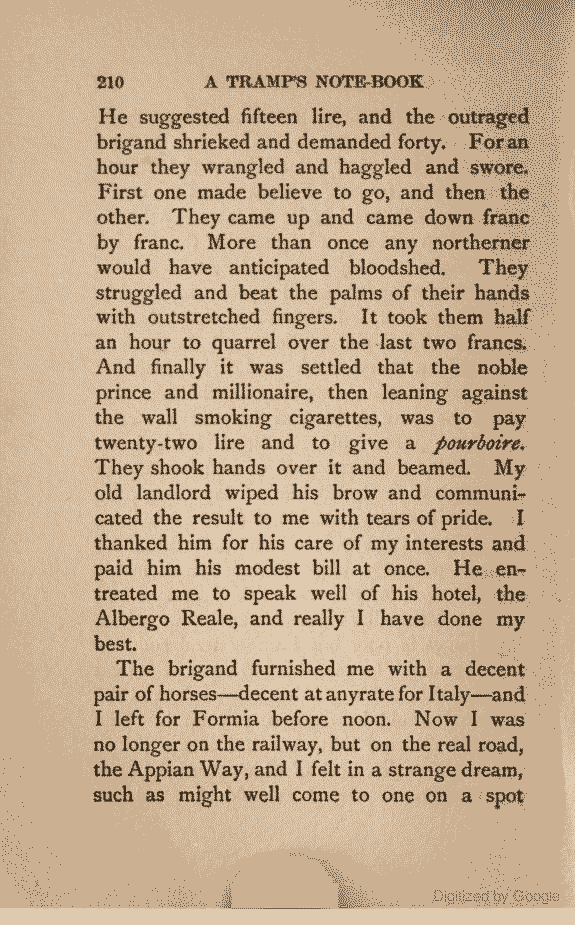 210 A TRAMP'S NOTE-BOOK

He suggested fifteen lire, and the outraged brigand shrieked and demanded forty. For an hour they wrangled and haggled and swore. First one made believe to go, and then the other. They came up and came down franc by franc. More than once any northerner would have anticipated bloodshed. They struggled and beat the palms of their hands with outstretched fingers. It took them half an hour to quarrel over the last two francs. And finally it was settled that the noble prince and millionaire, then leaning against the wall smoking cigarettes, was to pay twenty-two lire and to give a pourboire. They shook hands over it and beamed. My old landlord wiped his brow and communicated the result to me with tears of pride. I thanked him for his care of my interests and paid him his modest bill at once. He entreated me to speak well of his hotel, the Albergo Reale, and really I have done my best.

The brigand furnished me with a decent pair of horses—decent at anyrate for Italy—and I left for Formia before noon. Now I was no longer on the railway, but on the real road, the Appian Way, and I felt in a strange dream, such as might well come to one on a spot

Digitized by Google